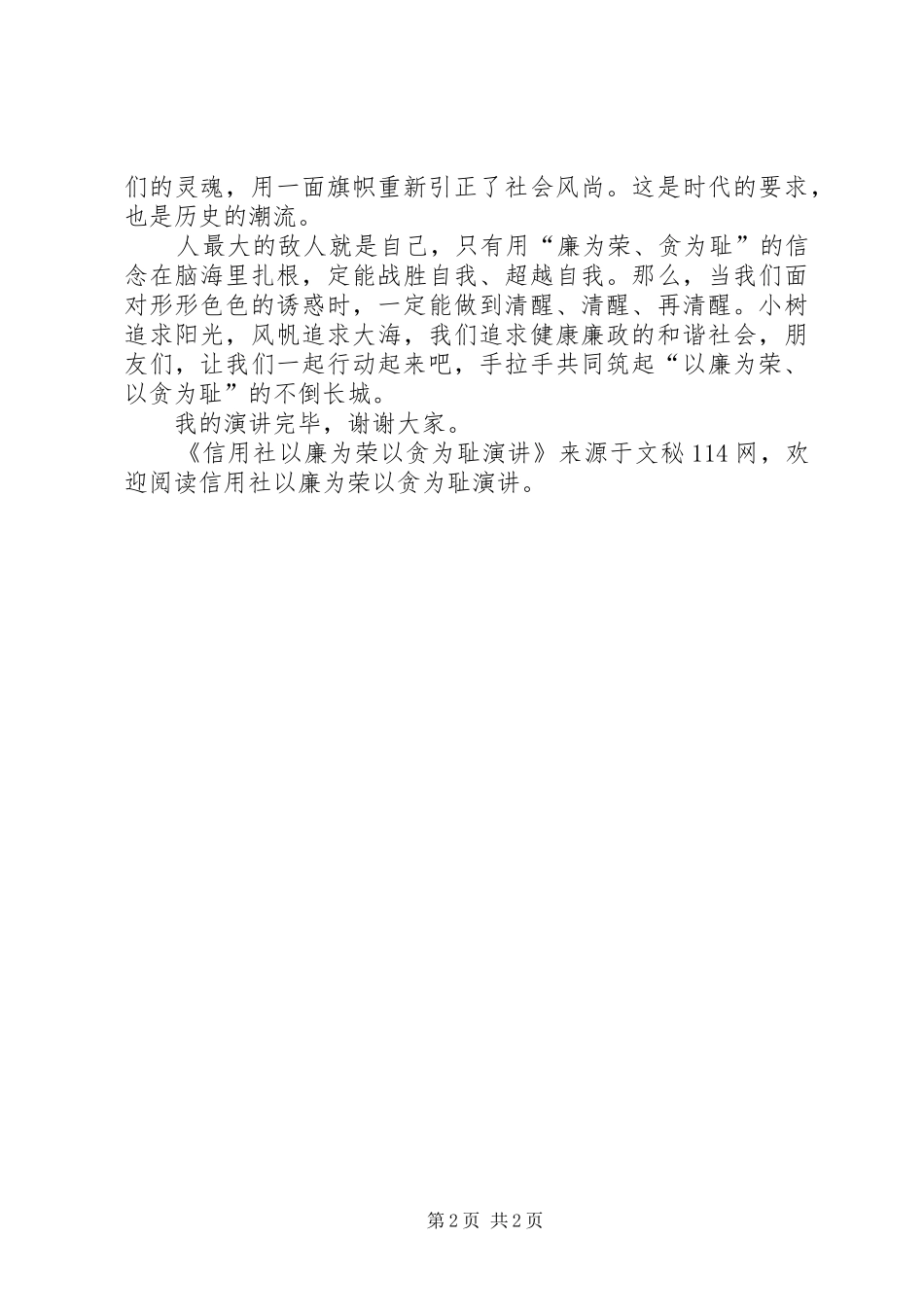 们的灵魂，用一面旗帜重新引正了社会风尚。这是时代的要求，也是历史的潮流。

人最大的敌人就是自己，只有用“廉为荣、贪为耻”的信念在脑海里扎根，定能战胜自我、超越自我。那么，当我们面对形形色色的诱惑时，一定能做到清醒、清醒、再清醒。小树追求阳光，风帆追求大海，我们追求健康廉政的和谐社会，朋友们，让我们一起行动起来吧，手拉手共同筑起“以廉为荣、以贪为耻”的不倒长城。

我的演讲完毕，谢谢大家。

《信用社以廉为荣以贪为耻演讲》来源于文秘114网，欢迎阅读信用社以廉为荣以贪为耻演讲。

第2页 共2页